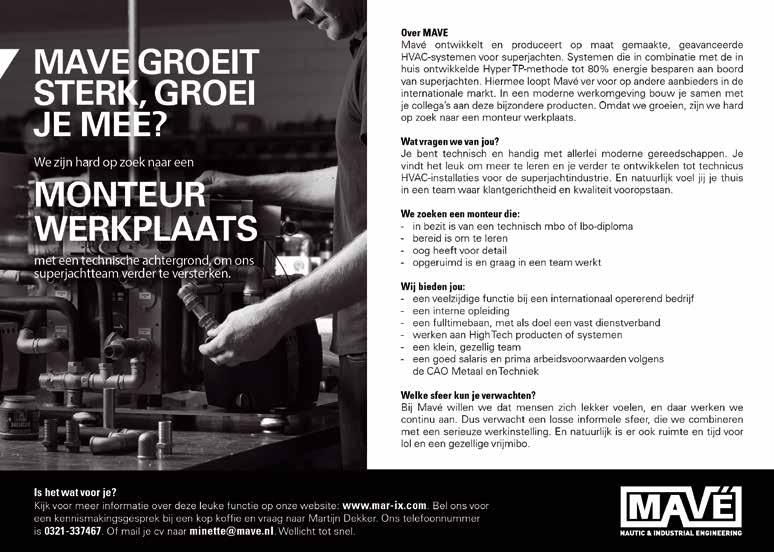 MAVE GROEIT STERK, GROEI JE MEE?

We zijn hard op zoek naar een

MONTEUR WERKPLAATS

met een technische achtergrond, om ons superjachtteam verder te versterken.

Over MAVE
Mavé ontwikkelt en produceert op maat gemaakte, geavanceerde HVAC-systemen voor superjachten. Systemen die in combinatie met de in huis ontwikkelde Hyper TP-methode tot 80% energie besparen aan boord van superjachten. Hiermee loopt Mavé ver voor op andere aanbieders in de internationale markt. In een moderne werkomgeving bouw je samen met je collega's aan deze bijzondere producten. Omdat we groeien, zijn we hard op zoek naar een monteur werkplaats.

Wat vragen we van jou?
Je bent technisch en handig met allerlei moderne gereedschappen. Je vindt het leuk om meer te leren en je verder te ontwikkelen tot technicus HVAC-installaties voor de superjachtindustrie. En natuurlijk voel jij je thuis in een team waar klantgerichtheid en kwaliteit vooropstaan.

We zoeken een monteur die:
- in bezit is van een technisch mbo of lbo-diploma
- bereid is om te leren
- oog heeft voor detail
- opgeruimd is en graag in een team werkt

Wij bieden jou:
- een veelzijdige functie bij een internationaal opererend bedrijf
- een interne opleiding
- een fulltimebaan, met als doel een vast dienstverband
- werken aan High Tech producten of systemen
- een klein, gezellig team
- een goed salaris en prima arbeidsvoorwaarden volgens de CAO Metaal en Techniek

Welke sfeer kun je verwachten?
Bij Mavé willen we dat mensen zich lekker voelen, en daar werken we continu aan. Dus verwacht een losse informele sfeer, die we combineren met een serieuze werkinstelling. En natuurlijk is er ook ruimte en tijd voor lol en een gezellige vrijmibo.

Is het wat voor je?
Kijk voor meer informatie over deze leuke functie op onze website: www.mar-ix.com. Bel ons voor een kennismakingsgesprek bij een kop koffie en vraag naar Martijn Dekker. Ons telefoonnummer is 0321-337467. Of mail je cv naar minette@mave.nl. Wellicht tot snel.

MAVÉ
NAUTIC & INDUSTRIAL ENGINEERING